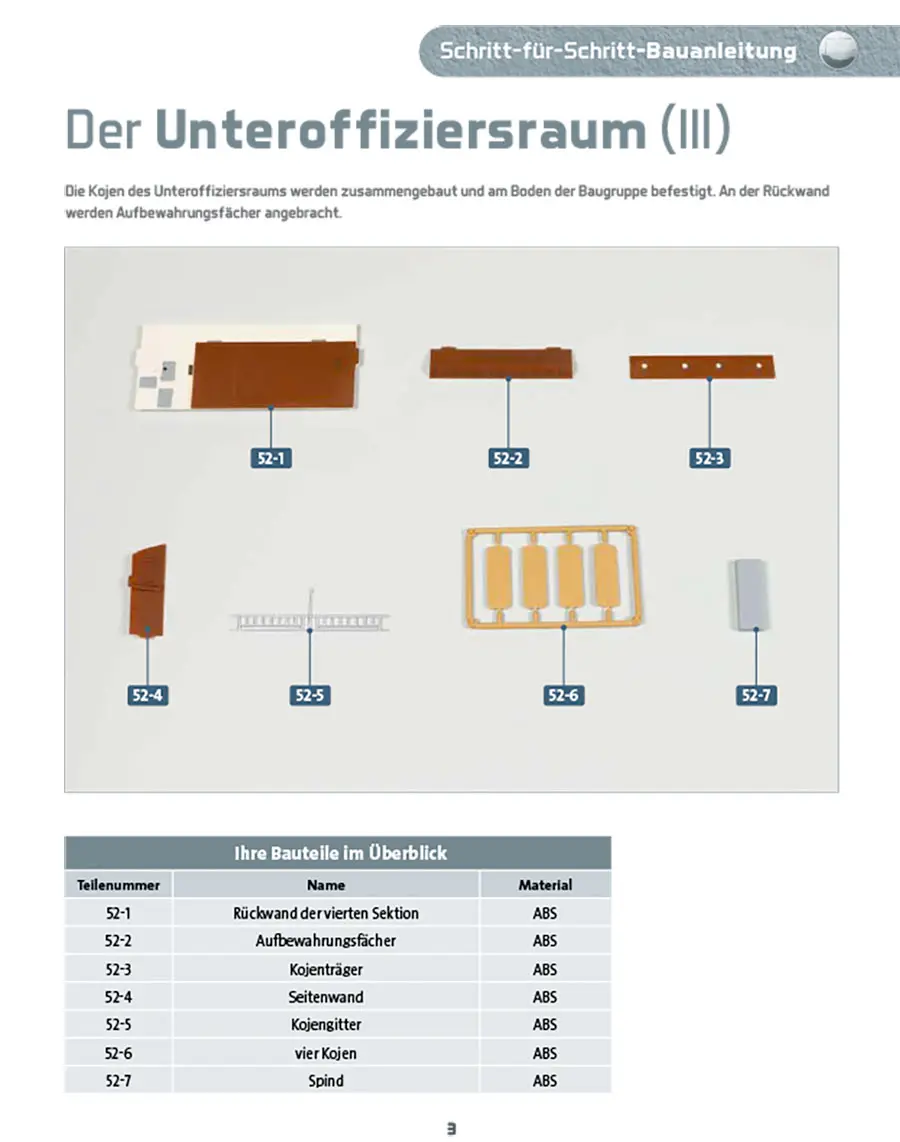 Schritt-für-Schritt-Bauanleitung

Der Unteroffiziersraum (III)

Die Kojen des Unteroffiziersraums werden zusammengebaut und am Boden der Baugruppe befestigt. An der Rückwand werden Aufbewahrungsfächer angebracht.

52-1
52-2
52-3
52-4
52-5
52-6
52-7

Ihre Bauteile im Überblick

| Teilenummer | Name | Material |
|---|---|---|
| 52-1 | Rückwand der vierten Sektion | ABS |
| 52-2 | Aufbewahrungsfächer | ABS |
| 52-3 | Kojenträger | ABS |
| 52-4 | Seitenwand | ABS |
| 52-5 | Kojengitter | ABS |
| 52-6 | vier Kojen | ABS |
| 52-7 | Spind | ABS |

3